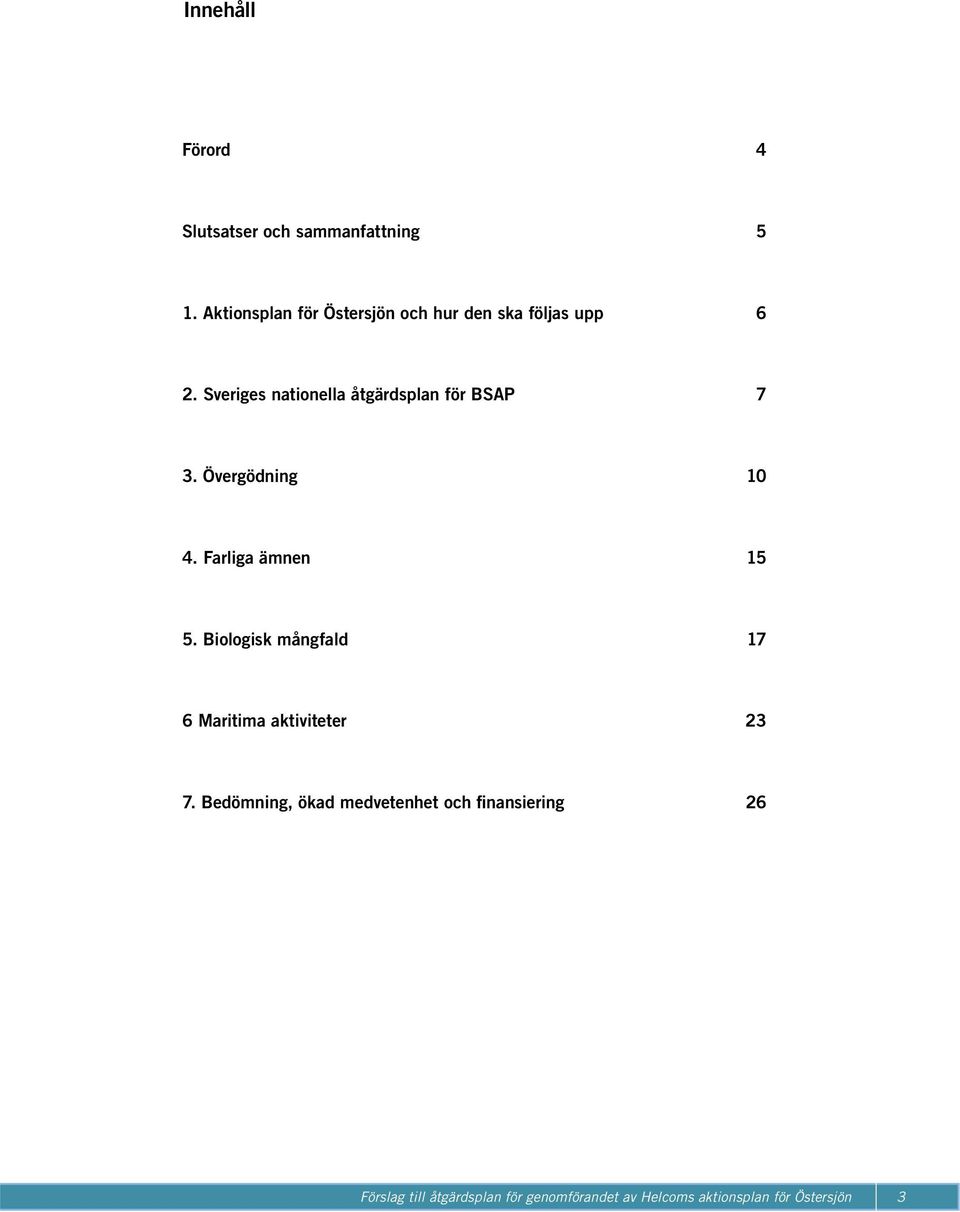 Innehåll

Förord 4

Slutsatser och sammanfattning 5

1. Aktionsplan för Östersjön och hur den ska följas upp 6

2. Sveriges nationella åtgärdsplan för BSAP 7

3. Övergödning 10

4. Farliga ämnen 15

5. Biologisk mångfald 17

6 Maritima aktiviteter 23

7. Bedömning, ökad medvetenhet och finansiering 26

Förslag till åtgärdsplan för genomförandet av Helcoms aktionsplan för Östersjön 3